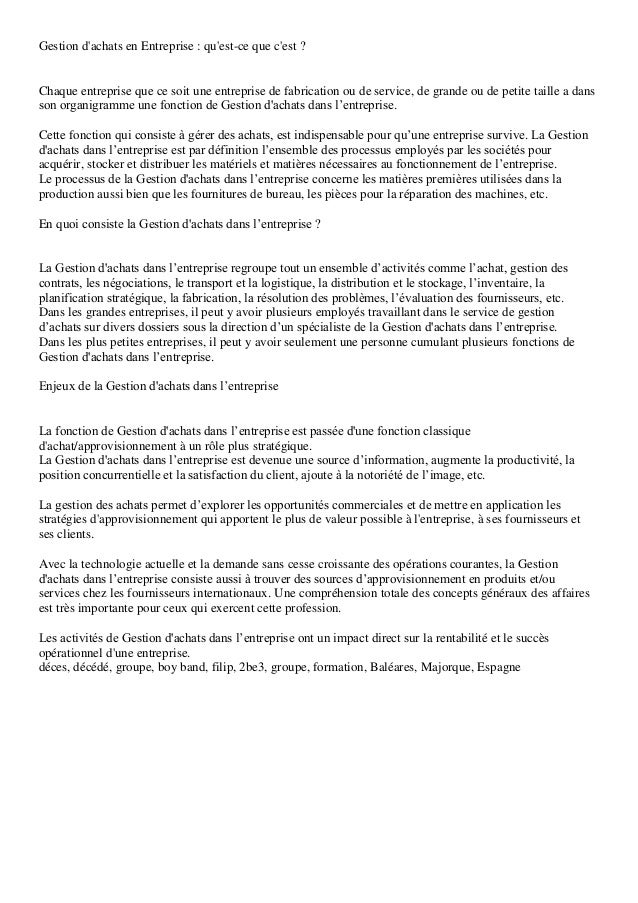 Gestion d'achats en Entreprise : qu'est-ce que c'est ?

Chaque entreprise que ce soit une entreprise de fabrication ou de service, de grande ou de petite taille a dans son organigramme une fonction de Gestion d'achats dans l'entreprise.

Cette fonction qui consiste à gérer des achats, est indispensable pour qu'une entreprise survive. La Gestion d'achats dans l'entreprise est par définition l'ensemble des processus employés par les sociétés pour acquérir, stocker et distribuer les matériels et matières nécessaires au fonctionnement de l'entreprise.
Le processus de la Gestion d'achats dans l'entreprise concerne les matières premières utilisées dans la production aussi bien que les fournitures de bureau, les pièces pour la réparation des machines, etc.

En quoi consiste la Gestion d'achats dans l'entreprise ?

La Gestion d'achats dans l'entreprise regroupe tout un ensemble d'activités comme l'achat, gestion des contrats, les négociations, le transport et la logistique, la distribution et le stockage, l'inventaire, la planification stratégique, la fabrication, la résolution des problèmes, l'évaluation des fournisseurs, etc.
Dans les grandes entreprises, il peut y avoir plusieurs employés travaillant dans le service de gestion d'achats sur divers dossiers sous la direction d'un spécialiste de la Gestion d'achats dans l'entreprise.
Dans les plus petites entreprises, il peut y avoir seulement une personne cumulant plusieurs fonctions de Gestion d'achats dans l'entreprise.

Enjeux de la Gestion d'achats dans l'entreprise

La fonction de Gestion d'achats dans l'entreprise est passée d'une fonction classique d'achat/approvisionnement à un rôle plus stratégique.
La Gestion d'achats dans l'entreprise est devenue une source d'information, augmente la productivité, la position concurrentielle et la satisfaction du client, ajoute à la notoriété de l'image, etc.

La gestion des achats permet d'explorer les opportunités commerciales et de mettre en application les stratégies d'approvisionnement qui apportent le plus de valeur possible à l'entreprise, à ses fournisseurs et ses clients.

Avec la technologie actuelle et la demande sans cesse croissante des opérations courantes, la Gestion d'achats dans l'entreprise consiste aussi à trouver des sources d'approvisionnement en produits et/ou services chez les fournisseurs internationaux. Une compréhension totale des concepts généraux des affaires est très importante pour ceux qui exercent cette profession.

Les activités de Gestion d'achats dans l'entreprise ont un impact direct sur la rentabilité et le succès opérationnel d'une entreprise.
déces, décédé, groupe, boy band, filip, 2be3, groupe, formation, Baléares, Majorque, Espagne